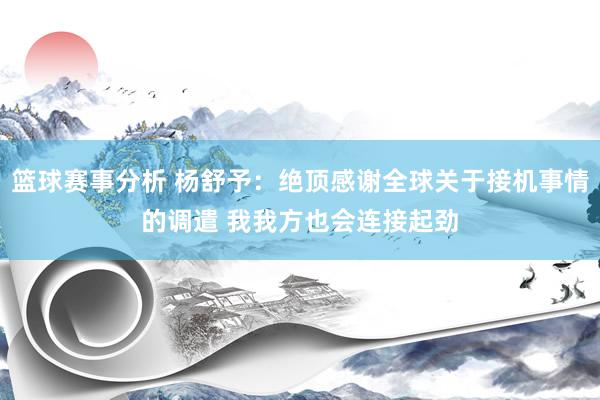 篮球赛事分析 杨舒予：绝顶感谢全球关于接机事情的调遣 我我方也会连接起劲